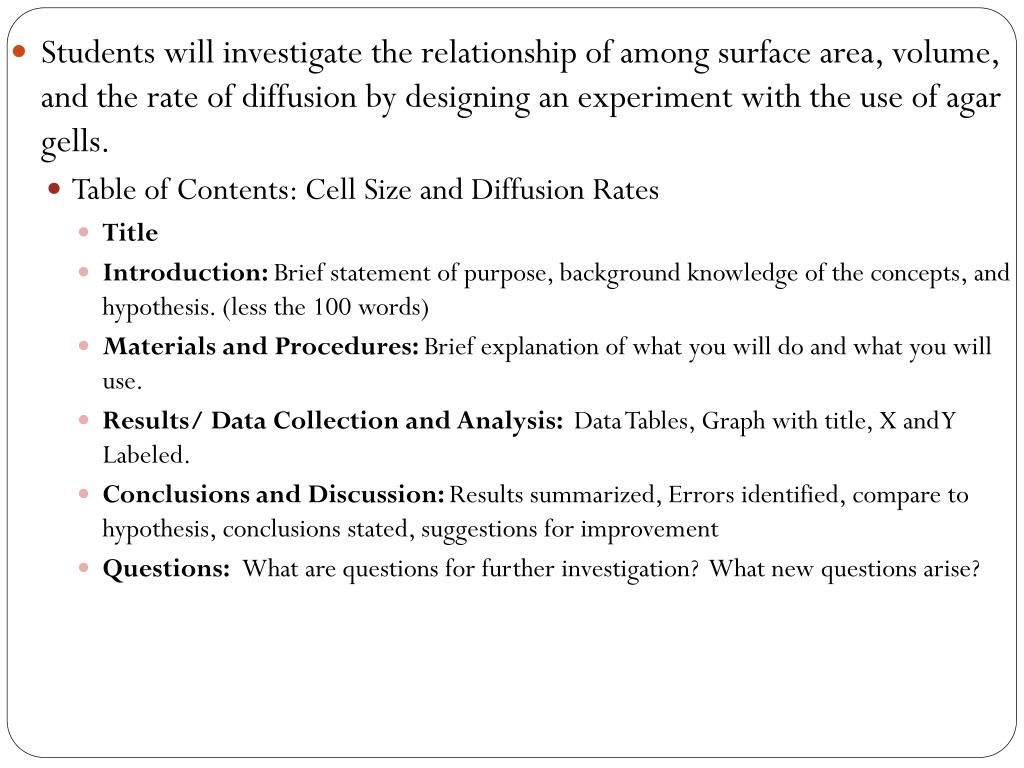 Students will investigate the relationship of among surface area, volume, and the rate of diffusion by designing an experiment with the use of agar gells.

Table of Contents: Cell Size and Diffusion Rates

Title

Introduction: Brief statement of purpose, background knowledge of the concepts, and hypothesis. (less the 100 words)

Materials and Procedures: Brief explanation of what you will do and what you will use.

Results/ Data Collection and Analysis: Data Tables, Graph with title, X and Y Labeled.

Conclusions and Discussion: Results summarized, Errors identified, compare to hypothesis, conclusions stated, suggestions for improvement

Questions: What are questions for further investigation? What new questions arise?